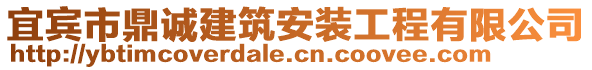 宜宾市鼎诚建筑安装工程有限公司
http://ybtimcoverdale.cn.coovee.com